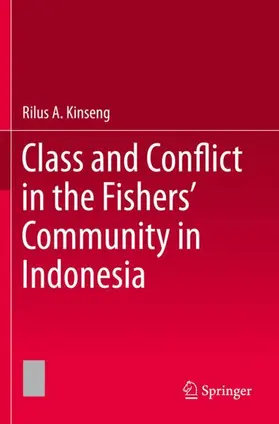 Rilus A. Kinseng

Class and Conflict in the Fishers' Community in Indonesia

Springer